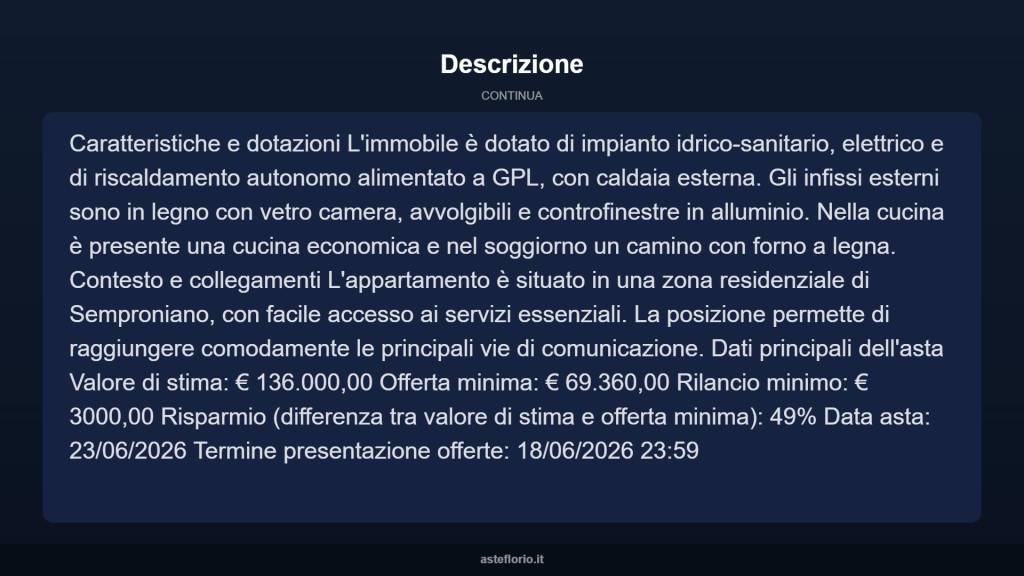 Descrizione

CONTINUA

Caratteristiche e dotazioni L'immobile è dotato di impianto idrico-sanitario, elettrico e di riscaldamento autonomo alimentato a GPL, con caldaia esterna. Gli infissi esterni sono in legno con vetro camera, avvolgibili e controfinestre in alluminio. Nella cucina è presente una cucina economica e nel soggiorno un camino con forno a legna. Contesto e collegamenti L'appartamento è situato in una zona residenziale di Semproniano, con facile accesso ai servizi essenziali. La posizione permette di raggiungere comodamente le principali vie di comunicazione. Dati principali dell'asta Valore di stima: € 136.000,00 Offerta minima: € 69.360,00 Rilancio minimo: € 3000,00 Risparmio (differenza tra valore di stima e offerta minima): 49% Data asta: 23/06/2026 Termine presentazione offerte: 18/06/2026 23:59

asteflorio.it